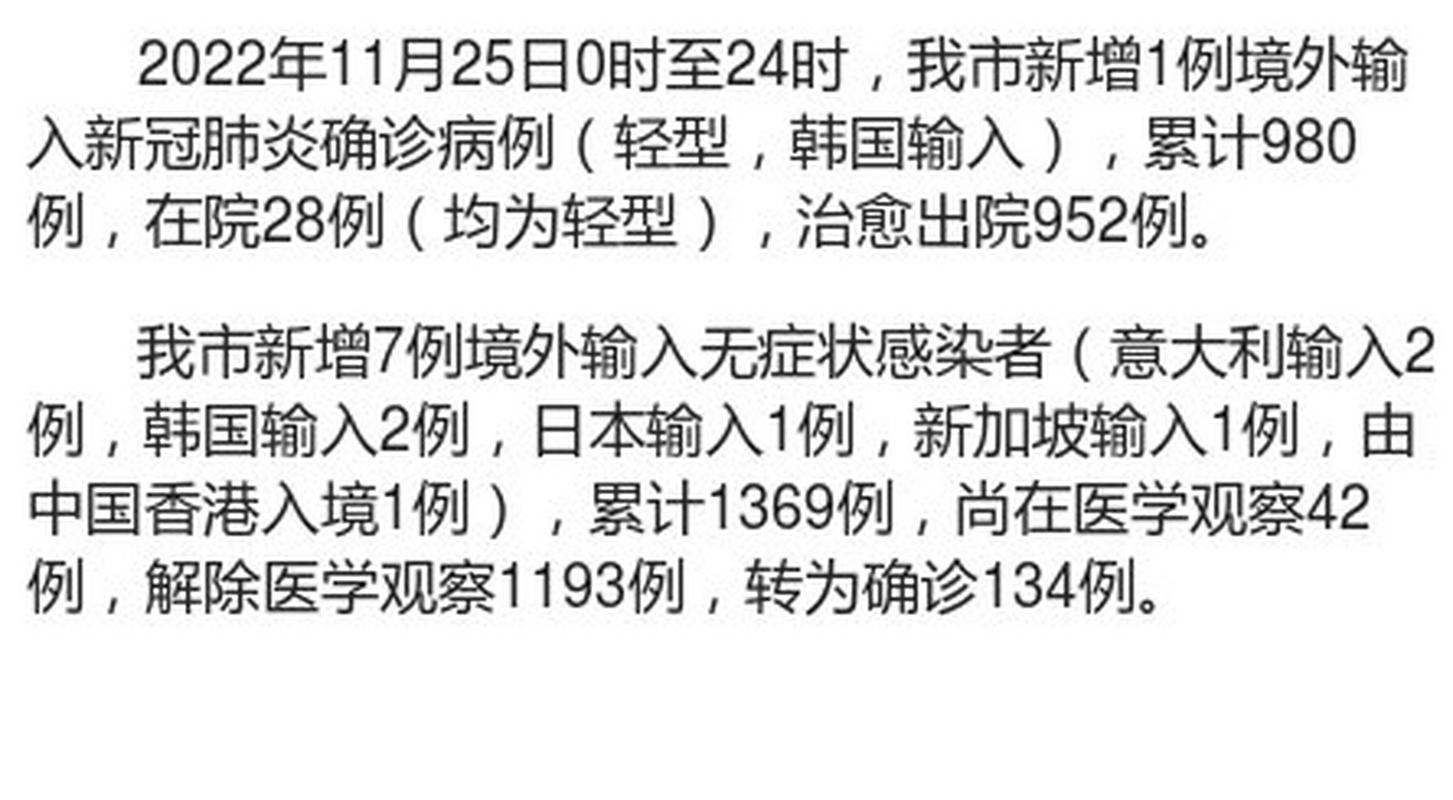 2022年11月25日0时至24时，我市新增1例境外输入新冠肺炎确诊病例（轻型，韩国输入），累计980例，在院28例（均为轻型），治愈出院952例。

我市新增7例境外输入无症状感染者（意大利输入2例，韩国输入2例，日本输入1例，新加坡输入1例，由中国香港入境1例），累计1369例，尚在医学观察42例，解除医学观察1193例，转为确诊134例。